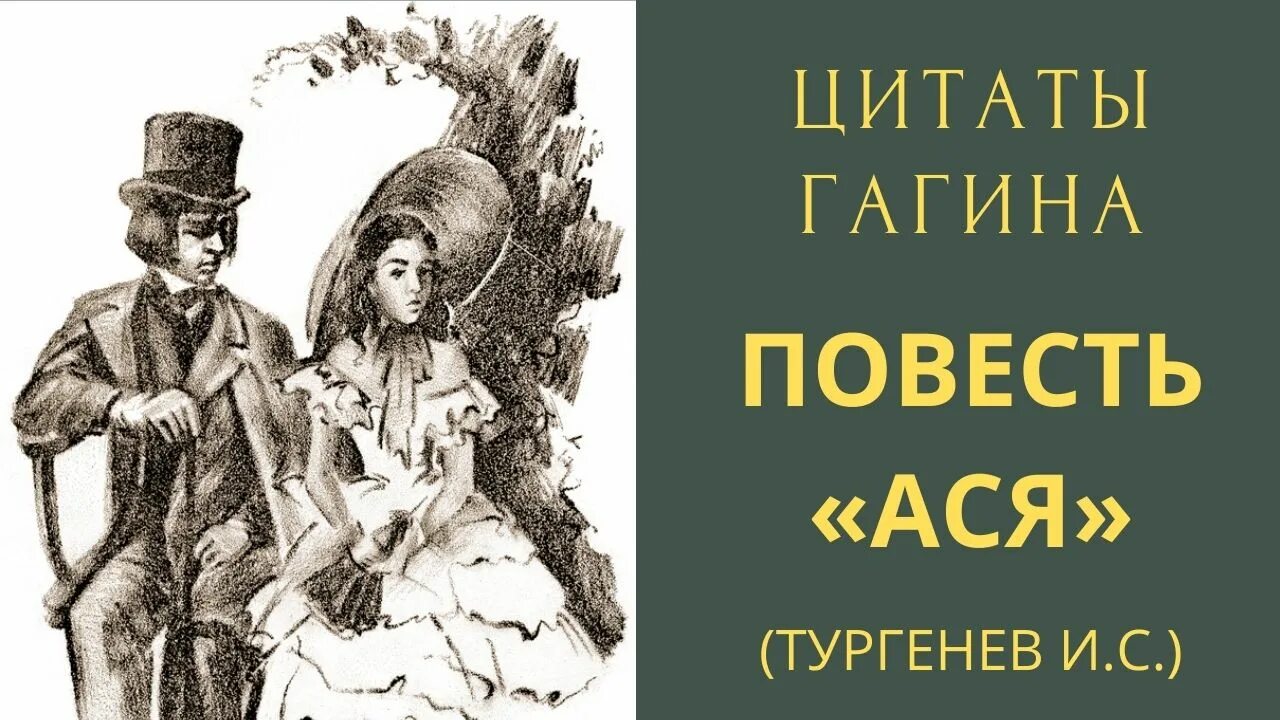 ЦИТАТЫ ГАГИНА

ПОВЕСТЬ «АСЯ»

(ТУРГЕНЕВ И.С.)